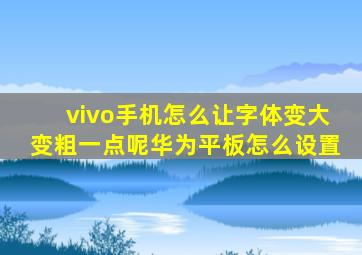 vivo手机怎么让字体变大变粗一点呢华为平板怎么设置